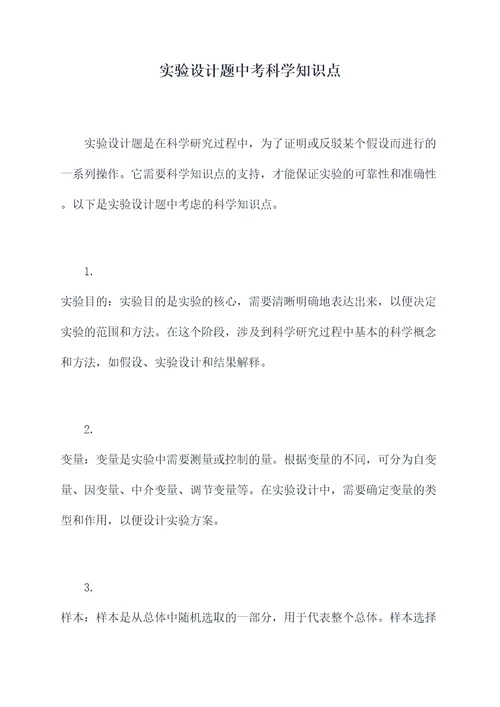 实验设计题中考科学知识点

实验设计题是在科学研究过程中，为了证明或反驳某个假设而进行的一系列操作。它需要科学知识点的支持，才能保证实验的可靠性和准确性。以下是实验设计题中考虑的科学知识点。

1.

实验目的：实验目的是实验的核心，需要清晰明确地表达出来，以便决定实验的范围和方法。在这个阶段，涉及到科学研究过程中基本的科学概念和方法，如假设、实验设计和结果解释。

2.

变量：变量是实验中需要测量或控制的量。根据变量的不同，可分为自变量、因变量、中介变量、调节变量等。在实验设计中，需要确定变量的类型和作用，以便设计实验方案。

3.

样本：样本是从总体中随机选取的一部分，用于代表整个总体。样本选择